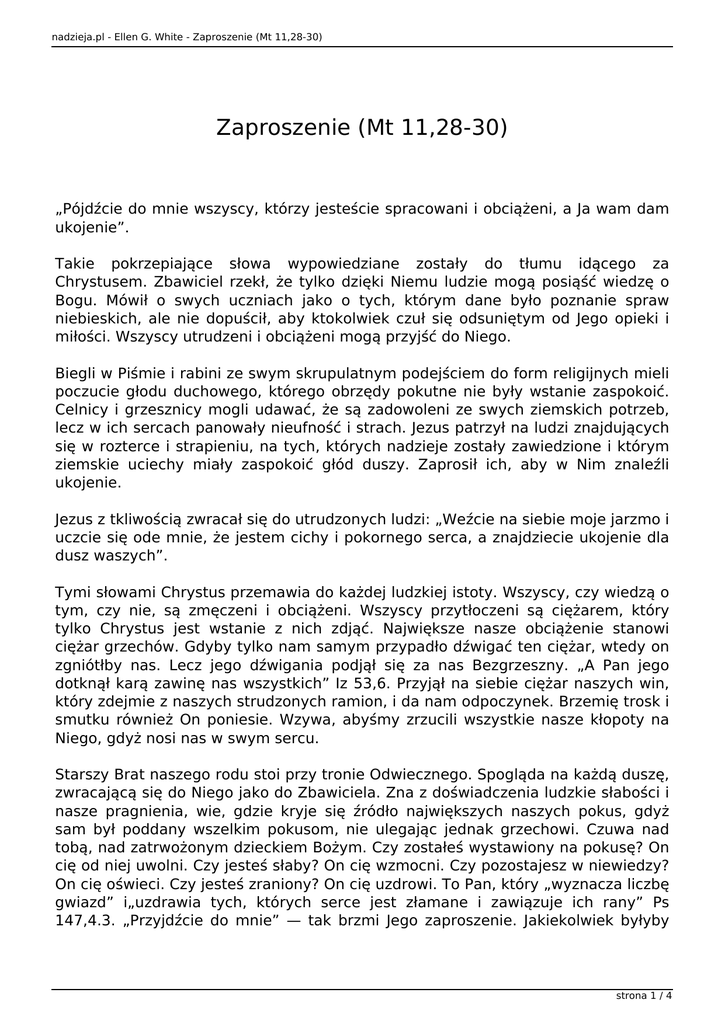 nadzieja.pl - Ellen G. White - Zaproszenie (Mt 11,28-30)

Zaproszenie (Mt 11,28-30)

„Pójdźcie do mnie wszyscy, którzy jesteście spracowani i obciążeni, a Ja wam dam ukojenie”.

Takie pokrzepiające słowa wypowiedziane zostały do tłumu idącego za Chrystusem. Zbawiciel rzekł, że tylko dzięki Niemu ludzie mogą posiąść wiedzę o Bogu. Mówił o swych uczniach jako o tych, którym dane było poznanie spraw niebieskich, ale nie dopuścił, aby ktokolwiek czuł się odsuniętym od Jego opieki i miłości. Wszyscy utrudzeni i obciążeni mogą przyjść do Niego.

Biegli w Piśmie i rabini ze swym skrupulatnym podejściem do form religijnych mieli poczucie głodu duchowego, którego obrzędy pokutne nie były wstanie zaspokoić. Celnicy i grzesznicy mogli udawać, że są zadowoleni ze swych ziemskich potrzeb, lecz w ich sercach panowały nieufność i strach. Jezus patrzył na ludzi znajdujących się w rozterce i strapieniu, na tych, których nadzieje zostały zawiedzione i którym ziemskie uciechy miały zaspokoić głód duszy. Zaprosił ich, aby w Nim znaleźli ukojenie.

Jezus z tkliwością zwracał się do utrudzonych ludzi: „Weźcie na siebie moje jarzmo i uczcie się ode mnie, że jestem cichy i pokornego serca, a znajdziecie ukojenie dla dusz waszych”.

Tymi słowami Chrystus przemawia do każdej ludzkiej istoty. Wszyscy, czy wiedzą o tym, czy nie, są zmęczeni i obciążeni. Wszyscy przytłoczeni są ciężarem, który tylko Chrystus jest wstanie z nich zdjąć. Największe nasze obciążenie stanowi ciężar grzechów. Gdyby tylko nam samym przypadło dźwigać ten ciężar, wtedy on zgniótłby nas. Lecz jego dźwigania podjął się za nas Bezgrzeszny. „A Pan jego dotknął karą zawinę nas wszystkich” Iz 53,6. Przyjął na siebie ciężar naszych win, który zdejmie z naszych strudzonych ramion, i da nam odpoczynek. Brzemię trosk i smutku również On poniesie. Wzywa, abyśmy zrzucili wszystkie nasze kłopoty na Niego, gdyż nosi nas w swym sercu.

Starszy Brat naszego rodu stoi przy tronie Odwiecznego. Spogląda na każdą duszę, zwracającą się do Niego jako do Zbawiciela. Zna z doświadczenia ludzkie słabości i nasze pragnienia, wie, gdzie kryje się źródło największych naszych pokus, gdyż sam był poddany wszelkim pokusom, nie ulegając jednak grzechowi. Czuwa nad tobą, nad zatrwożonym dzieckiem Bożym. Czy zostałeś wystawiony na pokusę? On cię od niej uwolni. Czy jesteś słaby? On cię wzmocni. Czy pozostajesz w niewiedzy? On cię oświeci. Czy jesteś zraniony? On cię uzdrowi. To Pan, który „wyznacza liczbę gwiazd” i„uzdrawia tych, których serce jest złamane i zawiązuje ich rany” Ps 147,4.3. „Przyjdźcie do mnie” — tak brzmi Jego zaproszenie. Jakiekolwiek byłyby

strona 1 / 4